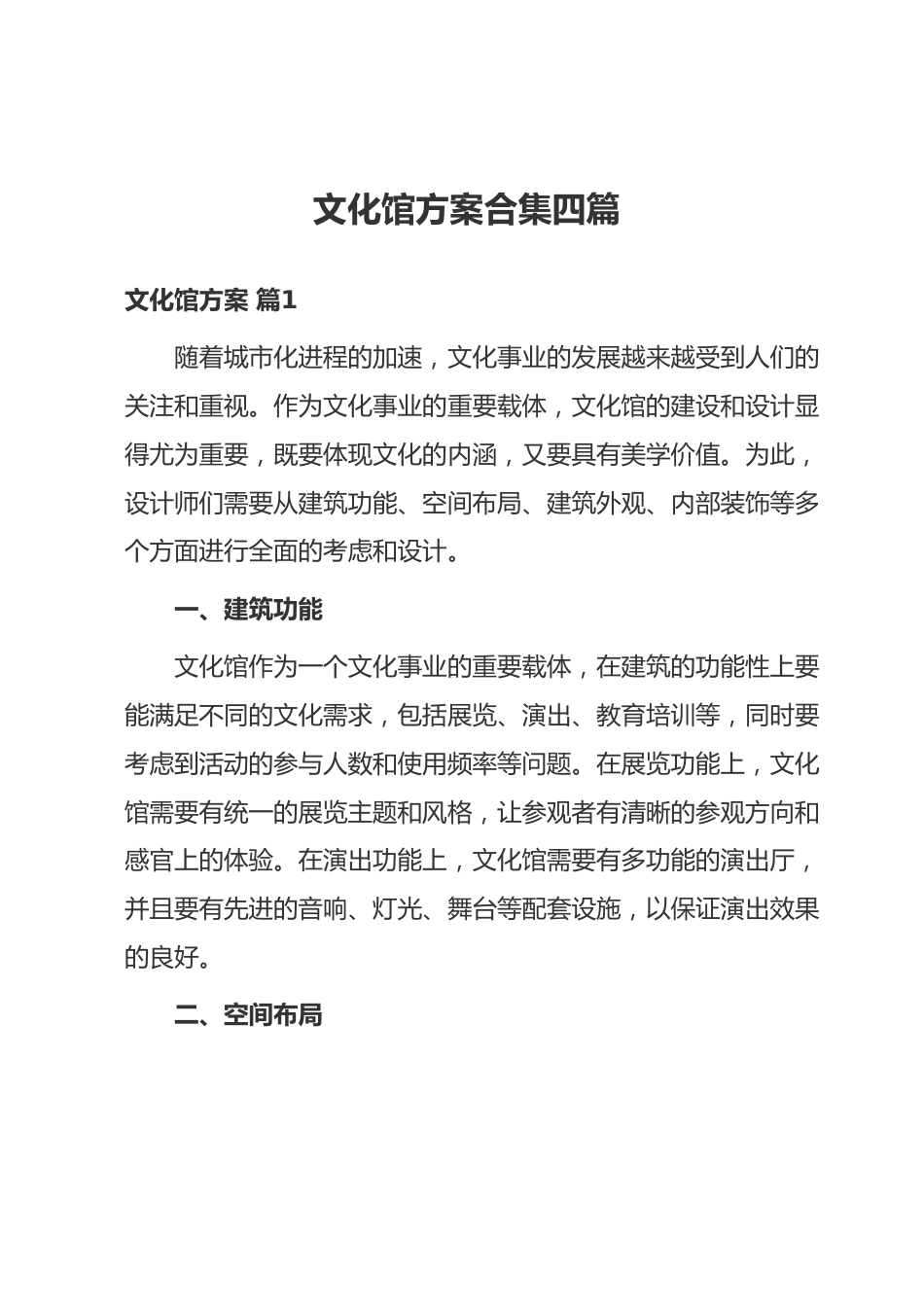 文化馆方案合集四篇

文化馆方案 篇1

随着城市化进程的加速，文化事业的发展越来越受到人们的关注和重视。作为文化事业的重要载体，文化馆的建设和设计显得尤为重要，既要体现文化的内涵，又要具有美学价值。为此，设计师们需要从建筑功能、空间布局、建筑外观、内部装饰等多个方面进行全面的考虑和设计。

一、建筑功能

文化馆作为一个文化事业的重要载体，在建筑的功能性上要能满足不同的文化需求，包括展览、演出、教育培训等，同时要考虑到活动的参与人数和使用频率等问题。在展览功能上，文化馆需要有统一的展览主题和风格，让参观者有清晰的参观方向和感官上的体验。在演出功能上，文化馆需要有多功能的演出厅，并且要有先进的音响、灯光、舞台等配套设施，以保证演出效果的良好。

二、空间布局